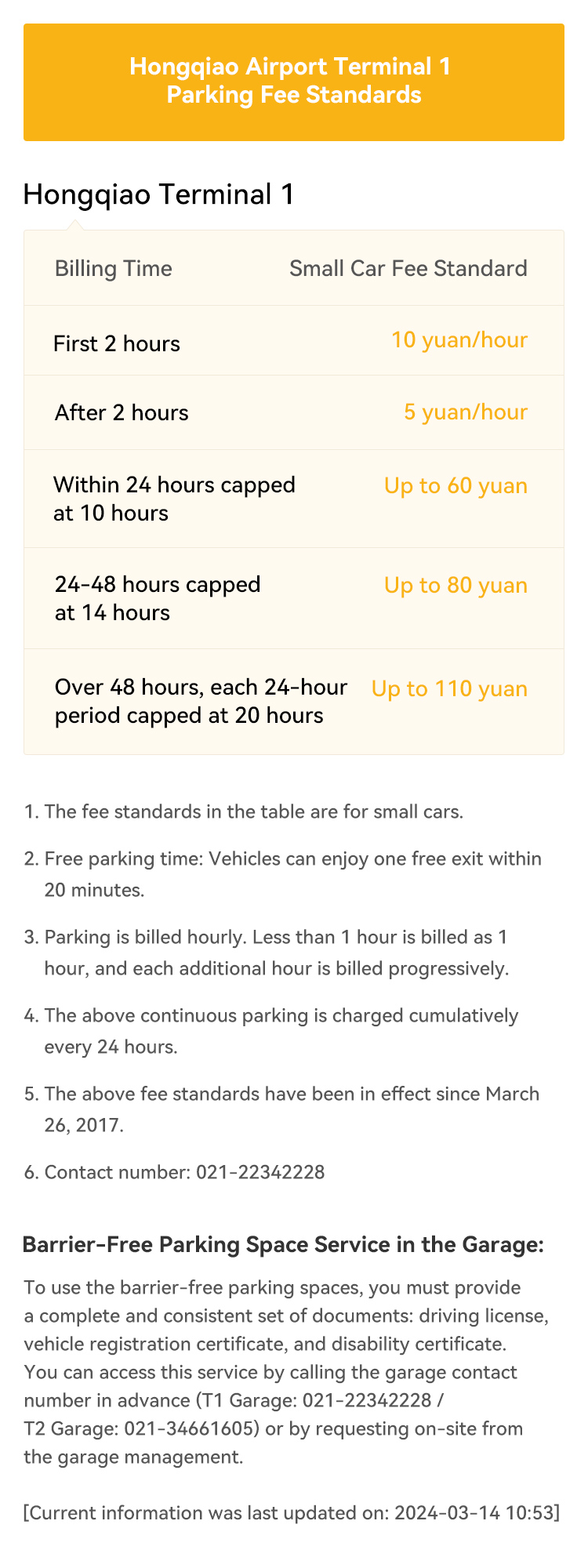 Hongqiao Airport Terminal 1
Parking Fee Standards

Hongqiao Terminal 1

| Billing Time | Small Car Fee Standard |
|---|---|
| First 2 hours | 10 yuan/hour |
| After 2 hours | 5 yuan/hour |
| Within 24 hours capped at 10 hours | Up to 60 yuan |
| 24-48 hours capped at 14 hours | Up to 80 yuan |
| Over 48 hours, each 24-hour period capped at 20 hours | Up to 110 yuan |

1. The fee standards in the table are for small cars.

2. Free parking time: Vehicles can enjoy one free exit within 20 minutes.

3. Parking is billed hourly. Less than 1 hour is billed as 1 hour, and each additional hour is billed progressively.

4. The above continuous parking is charged cumulatively every 24 hours.

5. The above fee standards have been in effect since March 26, 2017.

6. Contact number: 021-22342228

Barrier-Free Parking Space Service in the Garage:

To use the barrier-free parking spaces, you must provide a complete and consistent set of documents: driving license, vehicle registration certificate, and disability certificate. You can access this service by calling the garage contact number in advance (T1 Garage: 021-22342228 / T2 Garage: 021-34661605) or by requesting on-site from the garage management.

[Current information was last updated on: 2024-03-14 10:53]